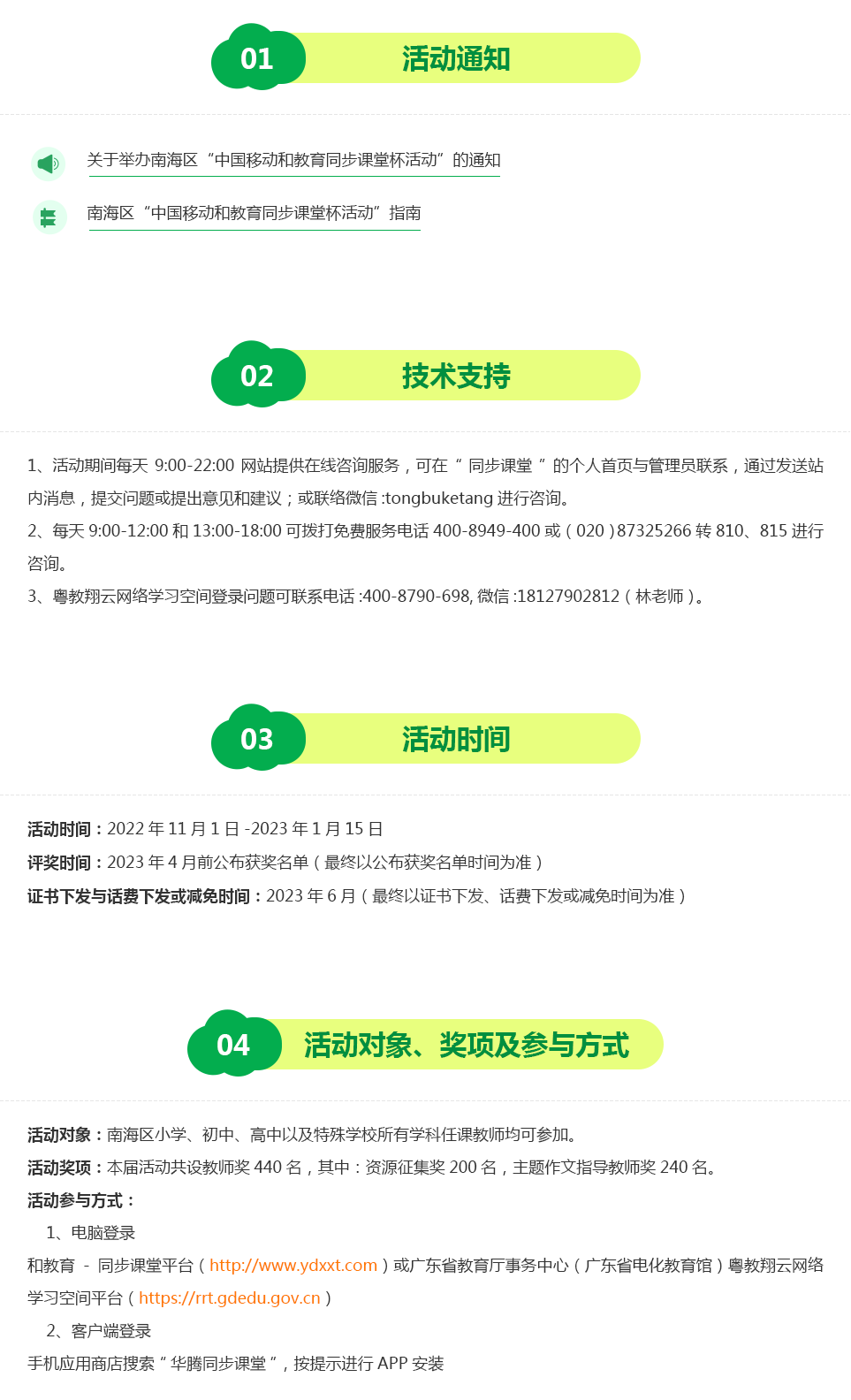 01
活动通知

关于举办南海区“中国移动和教育同步课堂杯活动”的通知

南海区“中国移动和教育同步课堂杯活动”指南

02
技术支持

1、活动期间每天9:00-22:00网站提供在线咨询服务，可在“同步课堂”的个人首页与管理员联系，通过发送站内消息，提交问题或提出意见和建议；或联络微信:tongbuketang进行咨询。

2、每天9:00-12:00和13:00-18:00可拨打免费服务电话400-8949-400或（020）87325266转810、815进行咨询。

3、粤教翔云网络学习空间登录问题可联系电话:400-8790-698，微信:18127902812（林老师）。

03
活动时间

活动时间：2022年11月1日-2023年1月15日

评奖时间：2023年4月前公布获奖名单（最终以公布获奖名单时间为准）

证书下发与话费下发或减免时间：2023年6月（最终以证书下发、话费下发或减免时间为准）

04
活动对象、奖项及参与方式

活动对象：南海区小学、初中、高中以及特殊学校所有学科任课教师均可参加。

活动奖项：本届活动共设教师奖440名，其中：资源征集奖200名，主题作文指导教师奖240名。

活动参与方式：

1、电脑登录

和教育 - 同步课堂平台（http://www.ydxxt.com）或广东省教育厅事务中心（广东省电化教育馆）粤教翔云网络学习空间平台（https://rrt.gdedu.gov.cn）

2、客户端登录

手机应用商店搜索“华腾同步课堂”，按提示进行APP安装